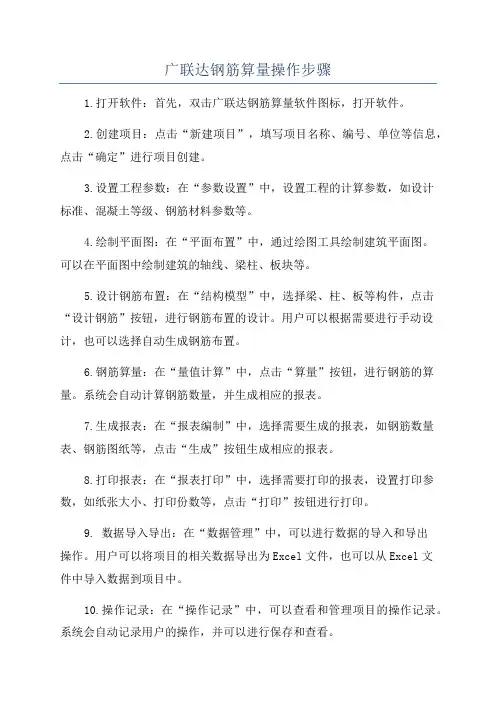 广联达钢筋算量操作步骤

1.打开软件：首先，双击广联达钢筋算量软件图标，打开软件。

2.创建项目：点击“新建项目”，填写项目名称、编号、单位等信息，点击“确定”进行项目创建。

3.设置工程参数：在“参数设置”中，设置工程的计算参数，如设计标准、混凝土等级、钢筋材料参数等。

4.绘制平面图：在“平面布置”中，通过绘图工具绘制建筑平面图。可以在平面图中绘制建筑的轴线、梁柱、板块等。

5.设计钢筋布置：在“结构模型”中，选择梁、柱、板等构件，点击“设计钢筋”按钮，进行钢筋布置的设计。用户可以根据需要进行手动设计，也可以选择自动生成钢筋布置。

6.钢筋算量：在“量值计算”中，点击“算量”按钮，进行钢筋的算量。系统会自动计算钢筋数量，并生成相应的报表。

7.生成报表：在“报表编制”中，选择需要生成的报表，如钢筋数量表、钢筋图纸等，点击“生成”按钮生成相应的报表。

8.打印报表：在“报表打印”中，选择需要打印的报表，设置打印参数，如纸张大小、打印份数等，点击“打印”按钮进行打印。

9. 数据导入导出：在“数据管理”中，可以进行数据的导入和导出操作。用户可以将项目的相关数据导出为Excel文件，也可以从Excel文件中导入数据到项目中。

10.操作记录：在“操作记录”中，可以查看和管理项目的操作记录。系统会自动记录用户的操作，并可以进行保存和查看。